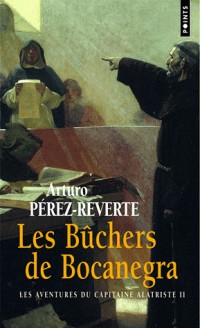 POINTS

Arturo
PÉREZ-REVERTE

Les Bûchers de Bocanegra

LES AVENTURES DU CAPITAINE ALATRISTE II